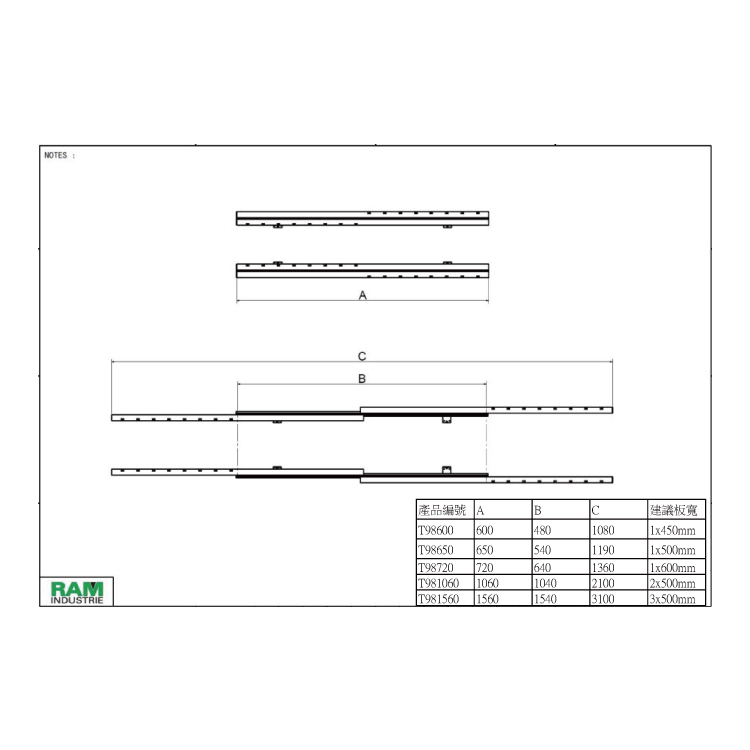 NOTES :

A

C

B

| 產品編號 | A | B | C | 建議板寬 |
|---|---|---|---|---|
| T98600 | 600 | 480 | 1080 | 1x450mm |
| T98650 | 650 | 540 | 1190 | 1x500mm |
| T98720 | 720 | 640 | 1360 | 1x600mm |
| T981060 | 1060 | 1040 | 2100 | 2x500mm |
| T981560 | 1560 | 1540 | 3100 | 3x500mm |

RAM
INDUSTRIE